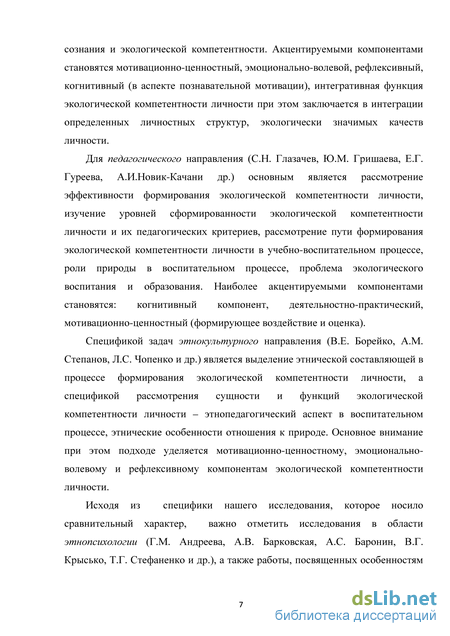 сознания и экологической компетентности. Акцентируемыми компонентами становятся мотивационно-ценностный, эмоционально-волевой, рефлексивный, когнитивный (в аспекте познавательной мотивации), интегративная функция экологической компетентности личности при этом заключается в интеграции определенных личностных структур, экологически значимых качеств личности.

Для педагогического направления (С.Н. Глазачев, Ю.М. Гришаева, Е.Г. Гуреева, А.И.Новик-Качани др.) основным является рассмотрение эффективности формирования экологической компетентности личности, изучение уровней сформированности экологической компетентности личности и их педагогических критериев, рассмотрение пути формирования экологической компетентности личности в учебно-воспитательном процессе, роли природы в воспитательном процессе, проблема экологического воспитания и образования. Наиболее акцентируемыми компонентами становятся: когнитивный компонент, деятельностно-практический, мотивационно-ценностный (формирующее воздействие и оценка).

Спецификой задач этнокультурного направления (В.Е. Борейко, А.М. Степанов, Л.С. Чопенко и др.) является выделение этнической составляющей в процессе формирования экологической компетентности личности, а спецификой рассмотрения сущности и функций экологической компетентности личности – этнопедагогический аспект в воспитательном процессе, этнические особенности отношения к природе. Основное внимание при этом подходе уделяется мотивационно-ценностному, эмоционально-волевому и рефлексивному компонентам экологической компетентности личности.

Исходя из специфики нашего исследования, которое носило сравнительный характер, важно отметить исследования в области этнопсихологии (Г.М. Андреева, А.В. Барковская, А.С. Баронин, В.Г. Крысько, Т.Г. Стефаненко и др.), а также работы, посвященных особенностям

7

dsLib.net
библиотека диссертаций